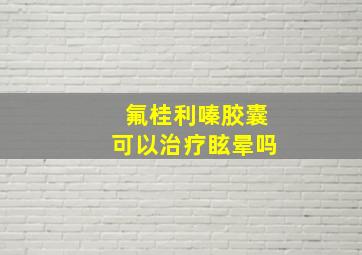 氟桂利嗪胶囊
可以治疗眩晕吗